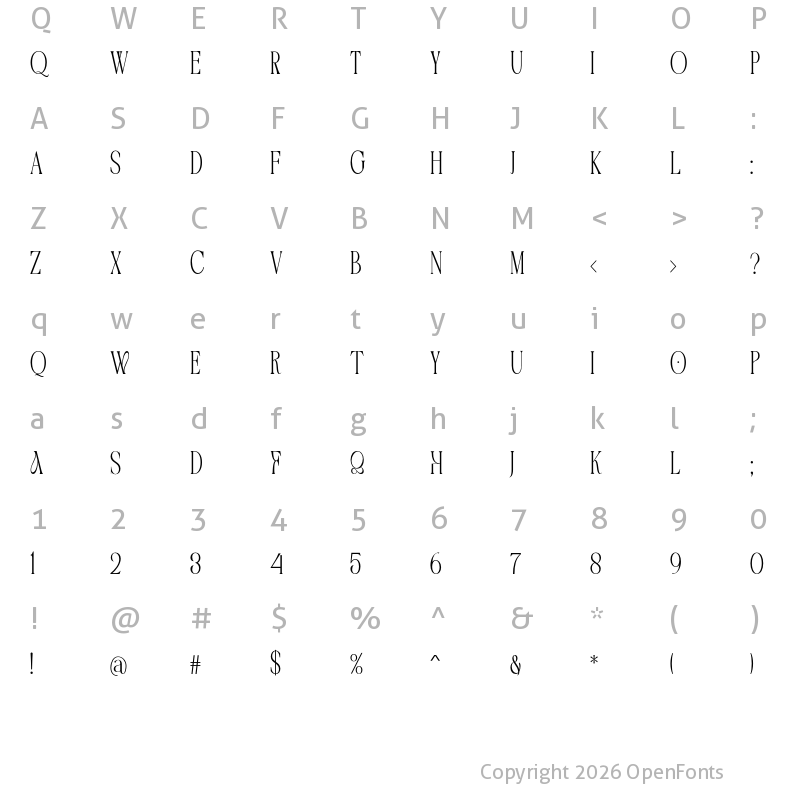 Q W E R T Y U I O P
Q W E R T Y U I O P

A S D F G H J K L :
A S D F G H J K L :

Z X C V B N M < > ?
Z X C V B N M < > ?

q w e r t y u i o p
Q W E R T Y U I O P

a s d f g h j k l ;
A S D F G H J K L ;

1 2 3 4 5 6 7 8 9 0
1 2 3 4 5 6 7 8 9 0

! @ # $ % ^ & * ( )
! @ # $ % ^ & * ( )

Copyright 2026 OpenFonts